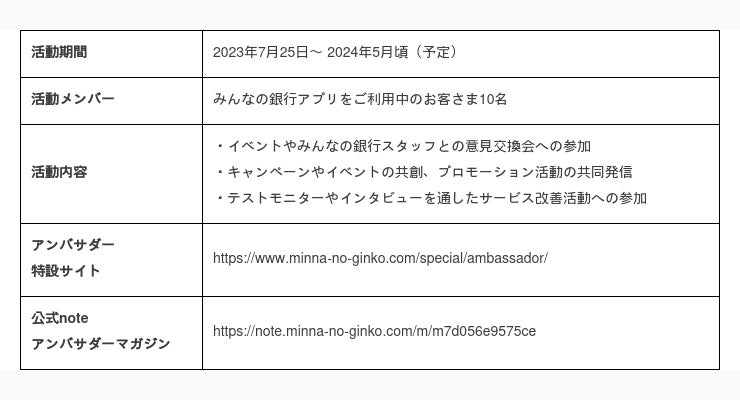 | 活動期間 | 2023年7月25日～ 2024年5月頃（予定） |
|---|---|
| 活動メンバー | みんなの銀行アプリをご利用中のお客さま10名 |
| 活動内容 | ・イベントやみんなの銀行スタッフとの意見交換会への参加 ・キャンペーンやイベントの共創、プロモーション活動の共同発信 ・テストモニターやインタビューを通したサービス改善活動への参加 |
| アンバサダー 特設サイト | https://www.minna-no-ginko.com/special/ambassador/ |
| 公式note アンバサダーマガジン | https://note.minna-no-ginko.com/m/m7d056e9575ce |